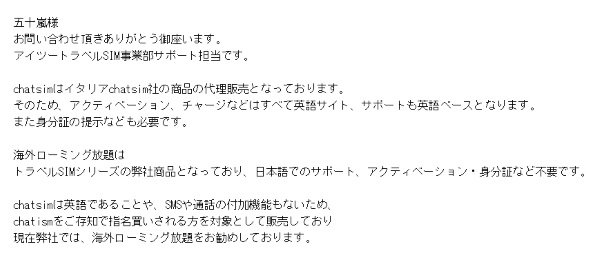 五十嵐様
お問い合わせ頂きありがとう御座います。
アイツートラベルSIM事業部サポート担当です。

chatsimはイタリアchatsim社の商品の代理販売となっております。
そのため、アクティベーション、チャージなどはすべて英語サイト、サポートも英語ベースとなります。
また身分証の提示なども必要です。

海外ローミング放題は
トラベルSIMシリーズの弊社商品となっており、日本語でのサポート、アクティベーション・身分証など不要です。

chatsimは英語であることや、SMSや通話の付加機能もないため、
chatismをご存知で指名買いされる方を対象として販売しており
現在弊社では、海外ローミング放題をお勧めしております。